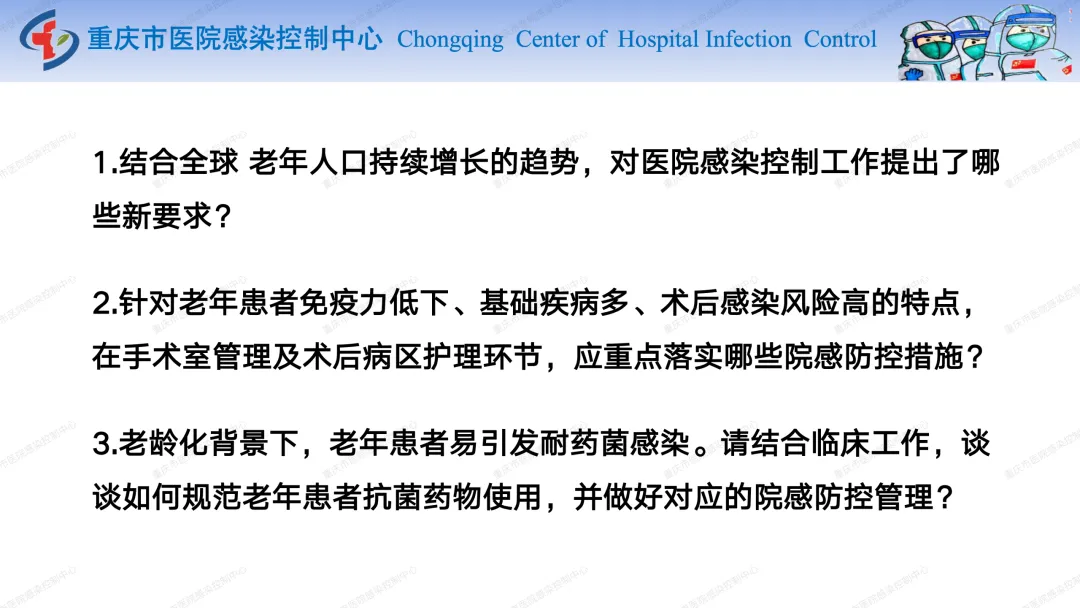 重庆市医院感染控制中心 Chongqing Center of Hospital Infection Control

1.结合全球 老年人口持续增长的趋势，对医院感染控制工作提出了哪些新要求？

2.针对老年患者免疫力低下、基础疾病多、术后感染风险高的特点，在手术室管理及术后病区护理环节，应重点落实哪些院感防控措施？

3.老龄化背景下，老年患者易引发耐药菌感染。请结合临床工作，谈谈如何规范老年患者抗菌药物使用，并做好对应的院感防控管理？